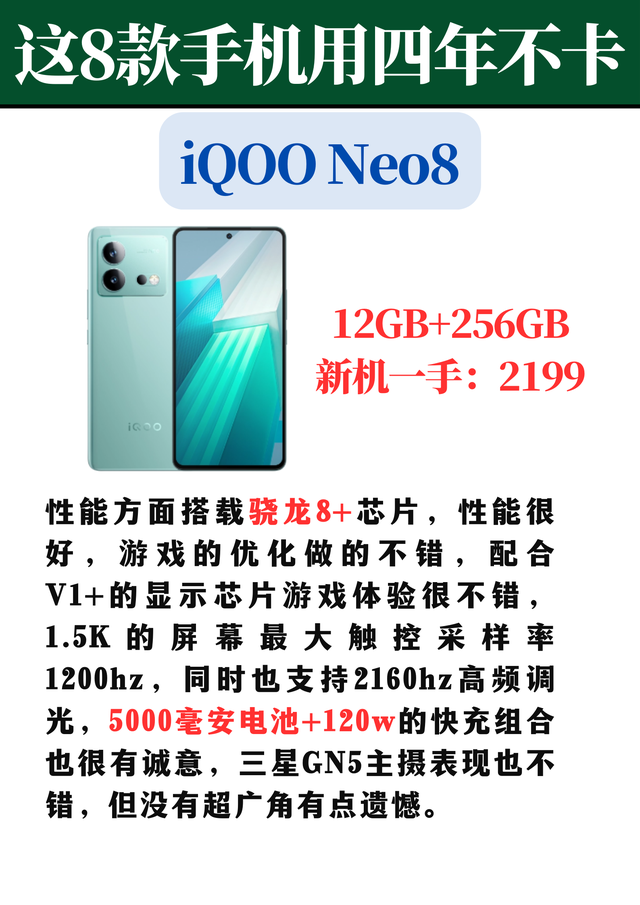 这8款手机用四年不卡

iQOO Neo8

iQOO

12GB+256GB
新机一手：2199

性能方面搭载骁龙8+芯片，性能很好，游戏的优化做的不错，配合V1+的显示芯片游戏体验很不错，1.5K的屏幕最大触控采样率1200hz，同时也支持2160hz高频调光，5000毫安电池+120w的快充组合也很有诚意，三星GN5主摄表现也不错，但没有超广角有点遗憾。